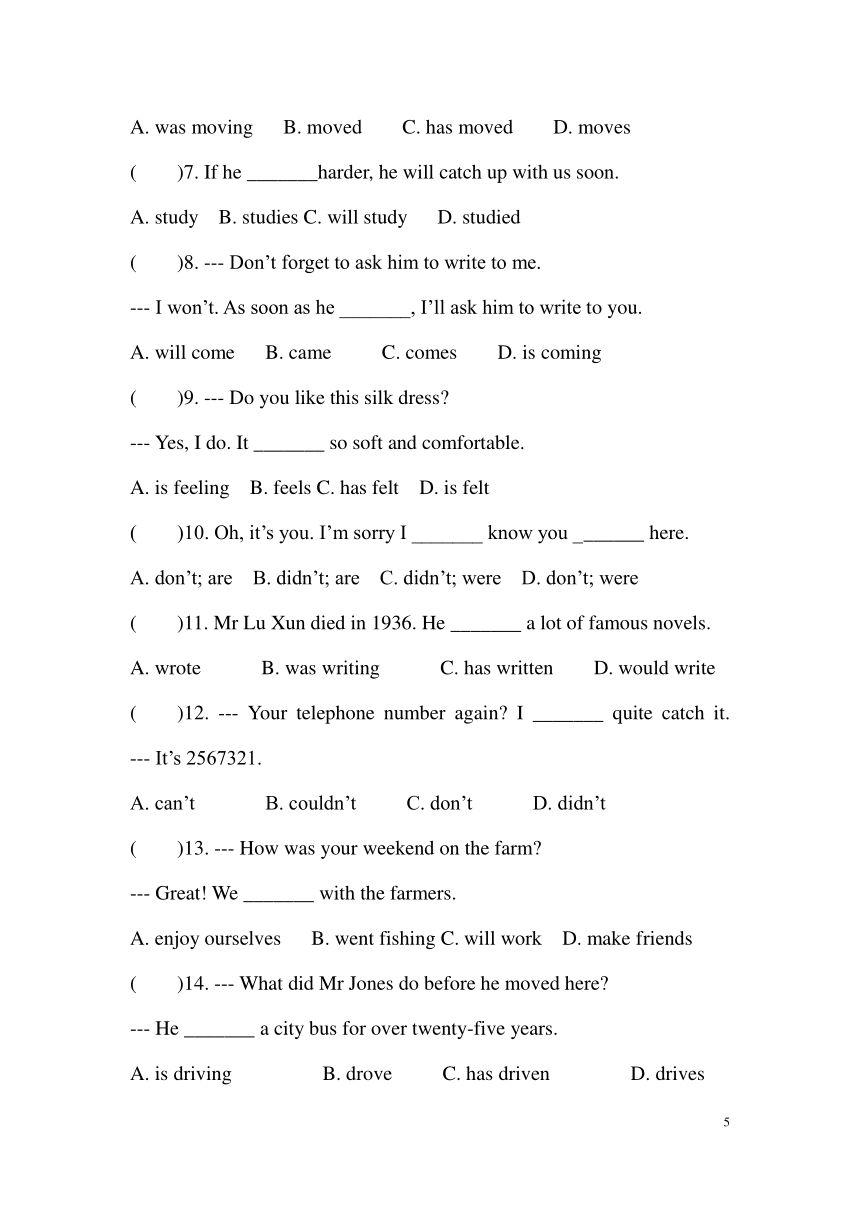 A. was moving B. moved C. has moved D. moves

( )7. If he _______harder, he will catch up with us soon.

A. study B. studies C. will study D. studied

( )8. --- Don’t forget to ask him to write to me.

--- I won’t. As soon as he _______, I’ll ask him to write to you.

A. will come B. came C. comes D. is coming

( )9. --- Do you like this silk dress?

--- Yes, I do. It _______ so soft and comfortable.

A. is feeling B. feels C. has felt D. is felt

( )10. Oh, it’s you. I’m sorry I _______ know you _______ here.

A. don’t; are B. didn’t; are C. didn’t; were D. don’t; were

( )11. Mr Lu Xun died in 1936. He _______ a lot of famous novels.

A. wrote B. was writing C. has written D. would write

( )12. --- Your telephone number again? I _______ quite catch it.

--- It’s 2567321.

A. can’t B. couldn’t C. don’t D. didn’t

( )13. --- How was your weekend on the farm?

--- Great! We _______ with the farmers.

A. enjoy ourselves B. went fishing C. will work D. make friends

( )14. --- What did Mr Jones do before he moved here?

--- He _______ a city bus for over twenty-five years.

A. is driving B. drove C. has driven D. drives

5